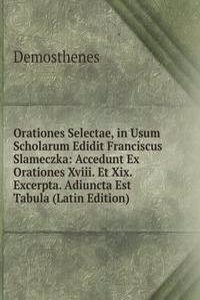 Demosthenes

Orationes Selectae, in Usum Scholarum Edidit Franciscus Slameczka: Accedunt Ex Orationes Xviii. Et Xix. Excerpta. Adiuncta Est Tabula (Latin Edition)